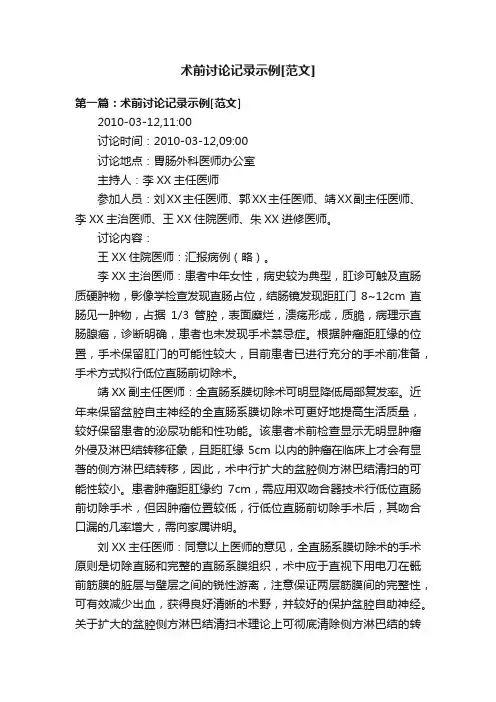 术前讨论记录示例[范文]

第一篇：术前讨论记录示例[范文]

2010-03-12,11:00

讨论时间：2010-03-12,09:00

讨论地点：胃肠外科医师办公室

主持人：李XX主任医师

参加人员：刘XX主任医师、郭XX主任医师、靖XX副主任医师、李XX主治医师、王XX住院医师、朱XX进修医师。

讨论内容：

王XX住院医师：汇报病例（略）。

李XX主治医师：患者中年女性，病史较为典型，肛诊可触及直肠质硬肿物，影像学检查发现直肠占位，结肠镜发现距肛门 8~12cm 直肠见一肿物，占据 1/3 管腔，表面糜烂，溃疡形成，质脆，病理示直肠腺癌，诊断明确，患者也未发现手术禁忌症。根据肿瘤距肛缘的位置，手术保留肛门的可能性较大，目前患者已进行充分的手术前准备，手术方式拟行低位直肠前切除术。

靖XX副主任医师：全直肠系膜切除术可明显降低局部复发率。近年来保留盆腔自主神经的全直肠系膜切除术可更好地提高生活质量，较好保留患者的泌尿功能和性功能。该患者术前检查显示无明显肿瘤外侵及淋巴结转移征象，且距肛缘 5cm 以内的肿瘤在临床上才会有显著的侧方淋巴结转移，因此，术中行扩大的盆腔侧方淋巴结清扫的可能性较小。患者肿瘤距肛缘约 7cm，需应用双吻合器技术行低位直肠前切除手术，但因肿瘤位置较低，行低位直肠前切除手术后，其吻合口漏的几率增大，需向家属讲明。

刘XX主任医师：同意以上医师的意见，全直肠系膜切除术的手术原则是切除直肠和完整的直肠系膜组织，术中应于直视下用电刀在骶前筋膜的脏层与壁层之间的锐性游离，注意保证两层筋膜间的完整性，可有效减少出血，获得良好清晰的术野，并较好的保护盆腔自助神经。关于扩大的盆腔侧方淋巴结清扫术理论上可彻底清除侧方淋巴结的转